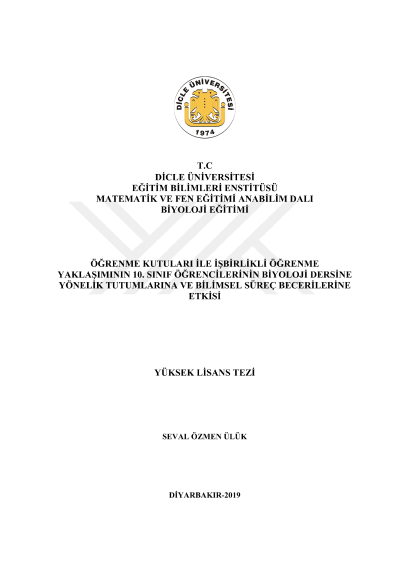 DİCLE ÜNİVERSİTESİ
1974

T.C
DİCLE ÜNİVERSİTESİ
EĞİTİM BİLİMLERİ ENSTİTÜSÜ
MATEMATİK VE FEN EĞİTİMİ ANABİLİM DALI
BİYOLOJİ EĞİTİMİ

ÖĞRENME KUTULARI İLE İŞBİRLİKLİ ÖĞRENME YAKLAŞIMININ 10. SINIF ÖĞRENCİLERİNİN BİYOLOJİ DERSİNE YÖNELİK TUTUMLARINA VE BİLİMSEL SÜREÇ BECERİLERİNE ETKİSİ

YÜKSEK LİSANS TEZİ

SEVAL ÖZMEN ÜLÜK

DİYARBAKIR-2019